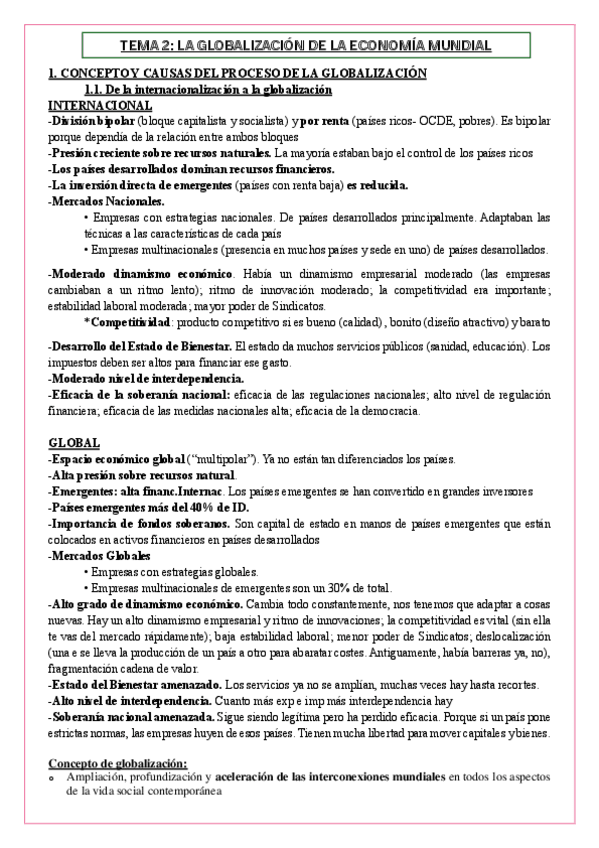 TEMA 2: LA GLOBALIZACIÓN DE LA ECONOMÍA MUNDIAL

1. CONCEPTO Y CAUSAS DEL PROCESO DE LA GLOBALIZACIÓN

1.1. De la internacionalización a la globalización

INTERNACIONAL

-División bipolar (bloque capitalista y socialista) y por renta (países ricos- OCDE, pobres). Es bipolar porque dependía de la relación entre ambos bloques

-Presión creciente sobre recursos naturales. La mayoría estaban bajo el control de los países ricos

-Los países desarrollados dominan recursos financieros.

-La inversión directa de emergentes (países con renta baja) es reducida.

-Mercados Nacionales.

• Empresas con estrategias nacionales. De países desarrollados principalmente. Adaptaban las técnicas a las características de cada país

• Empresas multinacionales (presencia en muchos países y sede en uno) de países desarrollados.

-Moderado dinamismo económico. Había un dinamismo empresarial moderado (las empresas cambiaban a un ritmo lento); ritmo de innovación moderado; la competitividad era importante; estabilidad laboral moderada; mayor poder de Sindicatos.

*Competitividad: producto competitivo si es bueno (calidad), bonito (diseño atractivo) y barato

-Desarrollo del Estado de Bienestar. El estado da muchos servicios públicos (sanidad, educación). Los impuestos deben ser altos para financiar ese gasto.

-Moderado nivel de interdependencia.

-Eficacia de la soberanía nacional: eficacia de las regulaciones nacionales; alto nivel de regulación financiera; eficacia de las medidas nacionales alta; eficacia de la democracia.

GLOBAL

-Espacio económico global ("multipolar"). Ya no están tan diferenciados los países.

-Alta presión sobre recursos natural.

-Emergentes: alta financ.Internac. Los países emergentes se han convertido en grandes inversores

-Países emergentes más del 40% de ID.

-Importancia de fondos soberanos. Son capital de estado en manos de países emergentes que están colocados en activos financieros en países desarrollados

-Mercados Globales

• Empresas con estrategias globales.

• Empresas multinacionales de emergentes son un 30% de total.

-Alto grado de dinamismo económico. Cambia todo constantemente, nos tenemos que adaptar a cosas nuevas. Hay un alto dinamismo empresarial y ritmo de innovaciones; la competitividad es vital (sin ella te vas del mercado rápidamente); baja estabilidad laboral; menor poder de Sindicatos; deslocalización (una e se lleva la producción de un país a otro para abaratar costes. Antiguamente, había barreras ya, no), fragmentación cadena de valor.

-Estado del Bienestar amenazado. Los servicios ya no se amplían, muchas veces hay hasta recortes.

-Alto nivel de interdependencia. Cuanto más exp e imp más interdependencia hay

-Soberanía nacional amenazada. Sigue siendo legítima pero ha perdido eficacia. Porque si un país pone estrictas normas, las empresas huyen de esos países. Tienen mucha libertad para mover capitales y bienes.

Concepto de globalización:

o Ampliación, profundización y aceleración de las interconexiones mundiales en todos los aspectos de la vida social contemporánea